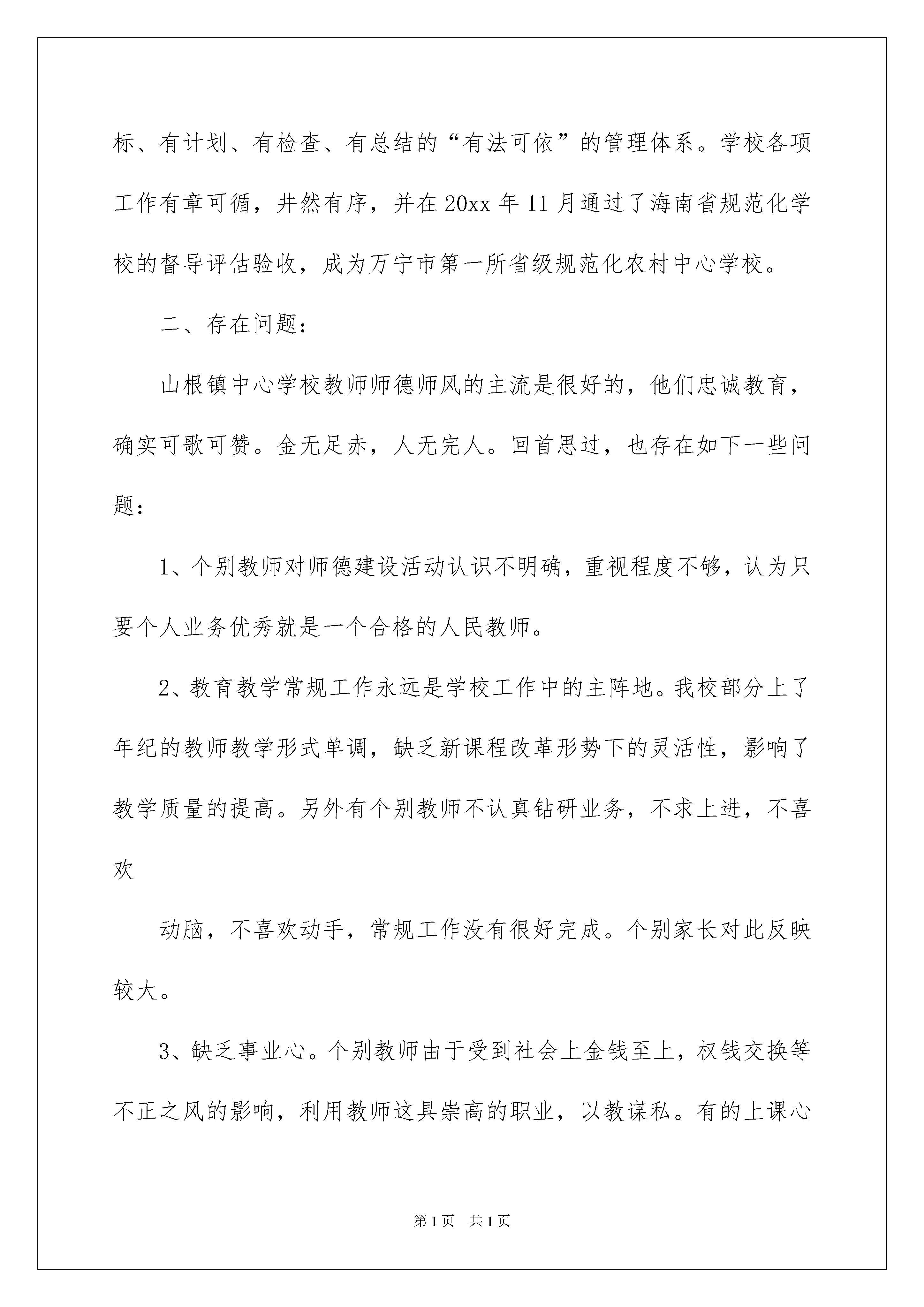 标、有计划、有检查、有总结的“有法可依”的管理体系。学校各项工作有章可循，井然有序，并在20xx年11月通过了海南省规范化学校的督导评估验收，成为万宁市第一所省级规范化农村中心学校。

二、存在问题：

山根镇中心学校教师师德师风的主流是很好的，他们忠诚教育，确实可歌可赞。金无足赤，人无完人。回首思过，也存在如下一些问题：

1、个别教师对师德建设活动认识不明确，重视程度不够，认为只要个人业务优秀就是一个合格的人民教师。

2、教育教学常规工作永远是学校工作中的主阵地。我校部分上了年纪的教师教学形式单调，缺乏新课程改革形势下的灵活性，影响了教学质量的提高。另外有个别教师不认真钻研业务，不求上进，不喜欢

动脑，不喜欢动手，常规工作没有很好完成。个别家长对此反映较大。

3、缺乏事业心。个别教师由于受到社会上金钱至上，权钱交换等不正之风的影响，利用教师这具崇高的职业，以教谋私。有的上课心

第1页 共1页